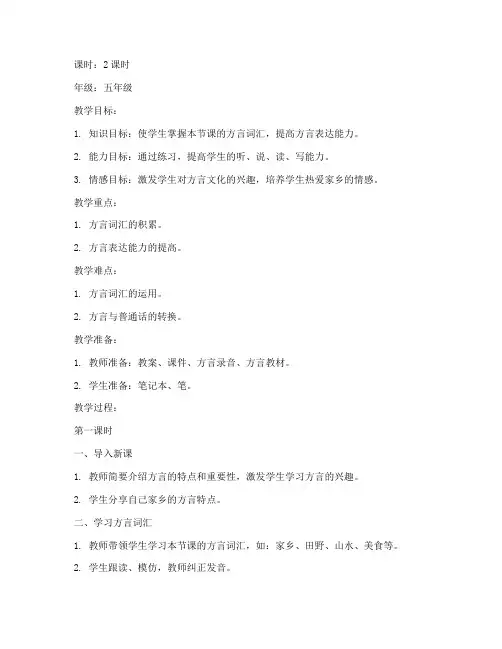 课时：2 课时

年级：五年级

教学目标：

1. 知识目标：使学生掌握本节课的方言词汇，提高方言表达能力。

2. 能力目标：通过练习，提高学生的听、说、读、写能力。

3. 情感目标：激发学生对方言文化的兴趣，培养学生热爱家乡的情感。

教学重点：

1. 方言词汇的积累。

2. 方言表达能力的提高。

教学难点：

1. 方言词汇的运用。

2. 方言与普通话的转换。

教学准备：

1. 教师准备：教案、课件、方言录音、方言教材。

2. 学生准备：笔记本、笔。

教学过程：

第一课时

一、导入新课

1. 教师简要介绍方言的特点和重要性，激发学生学习方言的兴趣。

2. 学生分享自己家乡的方言特点。

二、学习方言词汇

1. 教师带领学生学习本节课的方言词汇，如：家乡、田野、山水、美食等。

2. 学生跟读、模仿，教师纠正发音。